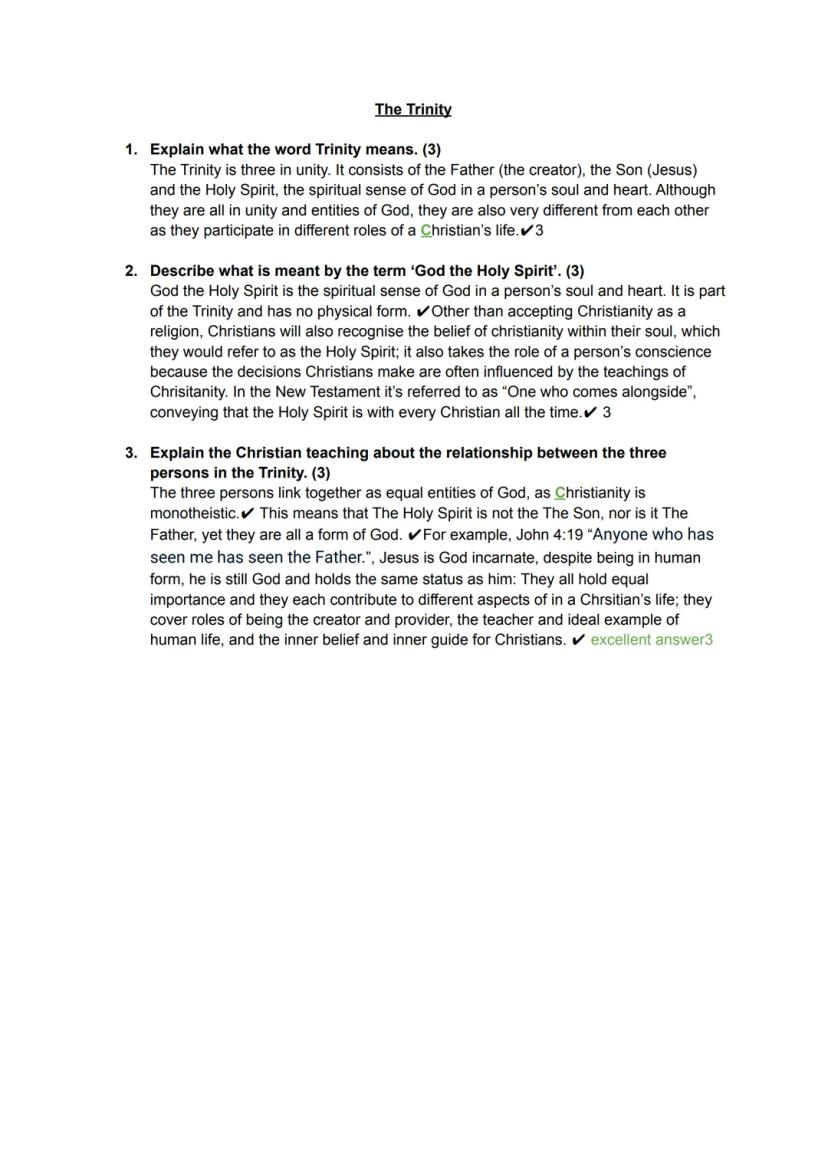 The Trinity

1. Explain what the word Trinity means. (3)
The Trinity is three in unity. It consists of the Father (the creator), the Son (Jesus) and the Holy Spirit, the spiritual sense of God in a person's soul and heart. Although they are all in unity and entities of God, they are also very different from each other as they participate in different roles of a Christian's life.✔3

2. Describe what is meant by the term 'God the Holy Spirit'. (3)
God the Holy Spirit is the spiritual sense of God in a person's soul and heart. It is part of the Trinity and has no physical form. ✔Other than accepting Christianity as a religion, Christians will also recognise the belief of christianity within their soul, which they would refer to as the Holy Spirit; it also takes the role of a person's conscience because the decisions Christians make are often influenced by the teachings of Chrisitanity. In the New Testament it's referred to as "One who comes alongside", conveying that the Holy Spirit is with every Christian all the time.✔ 3

3. Explain the Christian teaching about the relationship between the three persons in the Trinity. (3)
The three persons link together as equal entities of God, as Christianity is monotheistic.✔ This means that The Holy Spirit is not the The Son, nor is it The Father, yet they are all a form of God. ✔For example, John 4:19 "Anyone who has seen me has seen the Father.", Jesus is God incarnate, despite being in human form, he is still God and holds the same status as him: They all hold equal importance and they each contribute to different aspects of in a Chrsitian's life; they cover roles of being the creator and provider, the teacher and ideal example of human life, and the inner belief and inner guide for Christians. ✔ excellent answer3